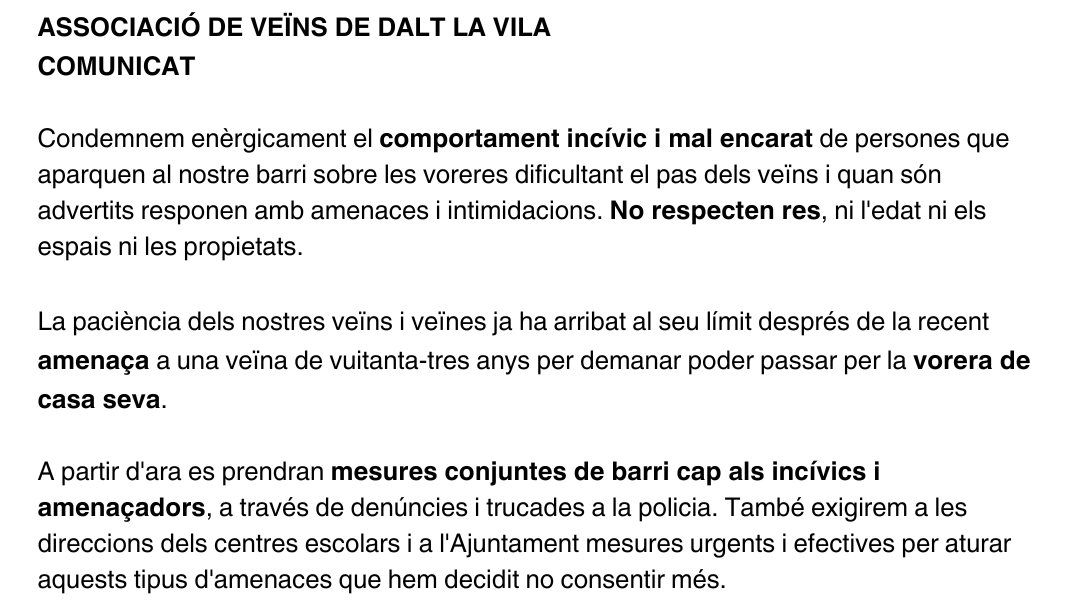 ASSOCIACIÓ DE VEÏNS DE DALT LA VILA
COMUNICAT

Condemnem enèrgicament el comportament incívic i mal encarat de persones que aparquen al nostre barri sobre les voreres dificultant el pas dels veïns i quan són advertits responen amb amenaces i intimidacions. No respecten res, ni l'edat ni els espais ni les propietats.

La paciència dels nostres veïns i veïnes ja ha arribat al seu límit després de la recent amenaça a una veïna de vuitanta-tres anys per demanar poder passar per la vorera de casa seva.

A partir d'ara es prendran mesures conjuntes de barri cap als incívics i amenaçadors, a través de denúncies i trucades a la policia. També exigirem a les direccions dels centres escolars i a l'Ajuntament mesures urgents i efectives per aturar aquests tipus d'amenaces que hem decidit no consentir més.